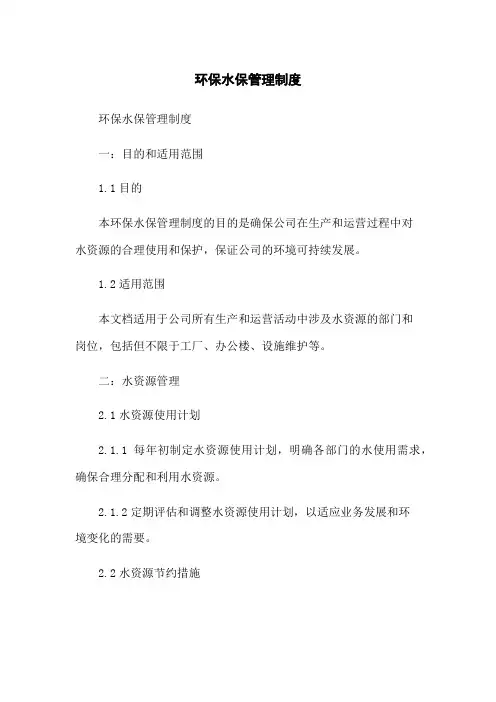 环保水保管理制度

环保水保管理制度

一：目的和适用范围

1.1 目的

本环保水保管理制度的目的是确保公司在生产和运营过程中对水资源的合理使用和保护，保证公司的环境可持续发展。

1.2 适用范围

本文档适用于公司所有生产和运营活动中涉及水资源的部门和岗位，包括但不限于工厂、办公楼、设施维护等。

二：水资源管理

2.1 水资源使用计划

2.1.1 每年初制定水资源使用计划，明确各部门的水使用需求，确保合理分配和利用水资源。

2.1.2 定期评估和调整水资源使用计划，以适应业务发展和环境变化的需要。

2.2 水资源节约措施